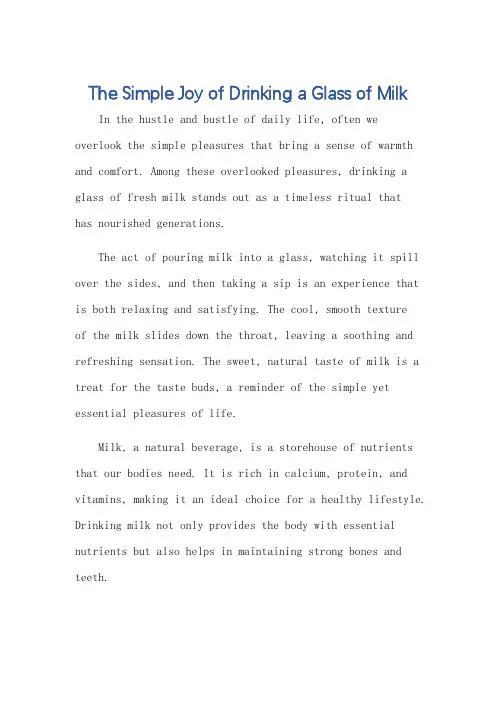 The Simple Joy of Drinking a Glass of Milk

In the hustle and bustle of daily life, often we overlook the simple pleasures that bring a sense of warmth and comfort. Among these overlooked pleasures, drinking a glass of fresh milk stands out as a timeless ritual that has nourished generations.

The act of pouring milk into a glass, watching it spill over the sides, and then taking a sip is an experience that is both relaxing and satisfying. The cool, smooth texture of the milk slides down the throat, leaving a soothing and refreshing sensation. The sweet, natural taste of milk is a treat for the taste buds, a reminder of the simple yet essential pleasures of life.

Milk, a natural beverage, is a storehouse of nutrients that our bodies need. It is rich in calcium, protein, and vitamins, making it an ideal choice for a healthy lifestyle. Drinking milk not only provides the body with essential nutrients but also helps in maintaining strong bones and teeth.